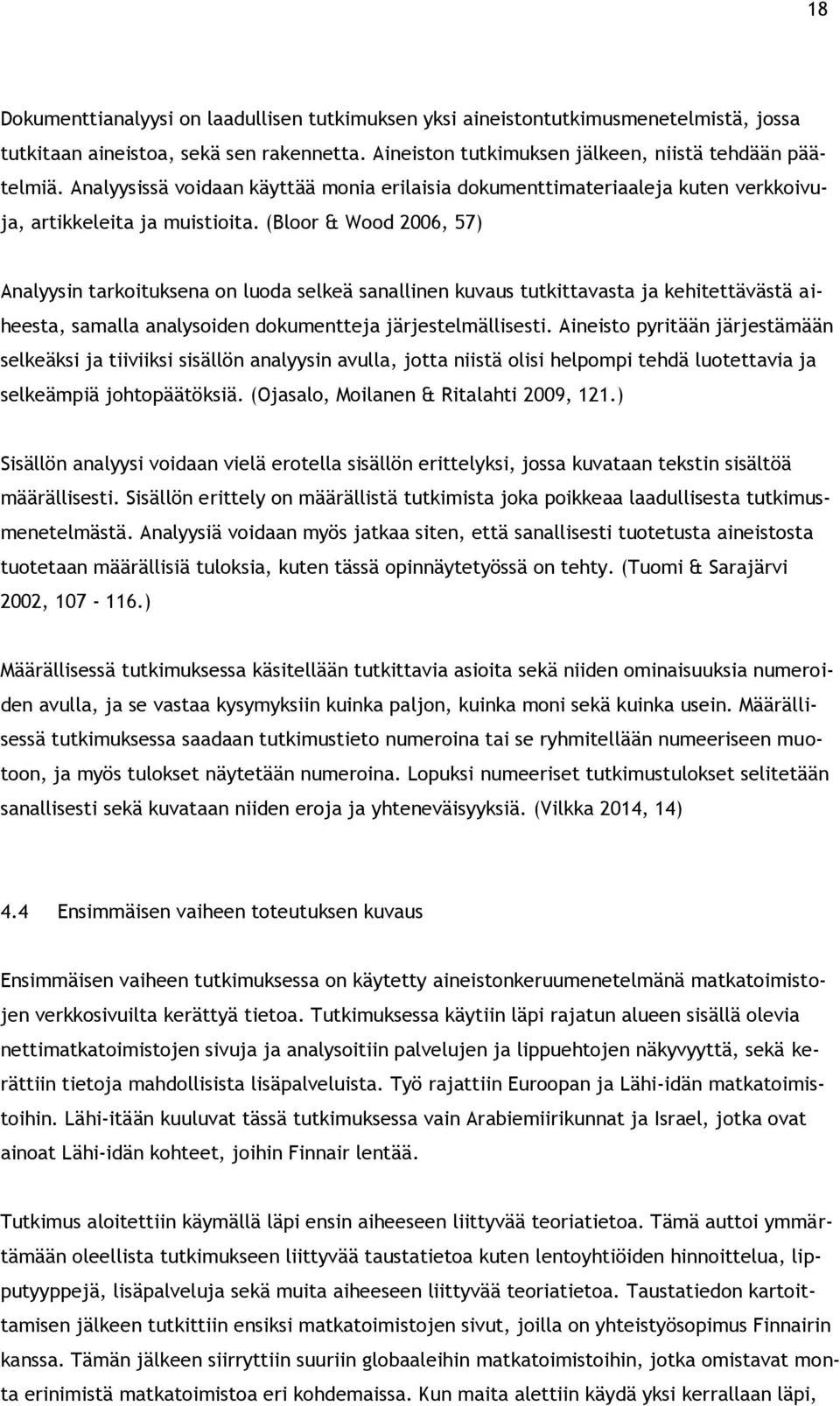 18

Dokumenttianalyysi on laadullisen tutkimuksen yksi aineistontutkimusmenetelmistä, jossa tutkitaan aineistoa, sekä sen rakennetta. Aineiston tutkimuksen jälkeen, niistä tehdään päätelmiä. Analyysissä voidaan käyttää monia erilaisia dokumenttimateriaaleja kuten verkkoivuja, artikkeleita ja muistioita. (Bloor & Wood 2006, 57)

Analyysin tarkoituksena on luoda selkeä sanallinen kuvaus tutkittavasta ja kehitettävästä aiheesta, samalla analysoiden dokumentteja järjestelmällisesti. Aineisto pyritään järjestämään selkeäksi ja tiiviiksi sisällön analyysin avulla, jotta niistä olisi helpompi tehdä luotettavia ja selkeämpiä johtopäätöksiä. (Ojasalo, Moilanen & Ritalahti 2009, 121.)

Sisällön analyysi voidaan vielä erotella sisällön erittelyksi, jossa kuvataan tekstin sisältöä määrällisesti. Sisällön erittely on määrällistä tutkimista joka poikkeaa laadullisesta tutkimusmenetelmästä. Analyysiä voidaan myös jatkaa siten, että sanallisesti tuotetusta aineistosta tuotetaan määrällisiä tuloksia, kuten tässä opinnäytetyössä on tehty. (Tuomi & Sarajärvi 2002, 107 - 116.)

Määrällisessä tutkimuksessa käsitellään tutkittavia asioita sekä niiden ominaisuuksia numeroiden avulla, ja se vastaa kysymyksiin kuinka paljon, kuinka moni sekä kuinka usein. Määrällisessä tutkimuksessa saadaan tutkimustieto numeroina tai se ryhmitellään numeeriseen muotoon, ja myös tulokset näytetään numeroina. Lopuksi numeeriset tutkimustulokset selitetään sanallisesti sekä kuvataan niiden eroja ja yhteneväisyyksiä. (Vilkka 2014, 14)

4.4 Ensimmäisen vaiheen toteutuksen kuvaus

Ensimmäisen vaiheen tutkimuksessa on käytetty aineistonkeruumenetelmänä matkatoimistojen verkkosivuilta kerättyä tietoa. Tutkimuksessa käytiin läpi rajatun alueen sisällä olevia nettimatkatoimistojen sivuja ja analysoitiin palvelujen ja lippuehtojen näkyvyyttä, sekä kerättiin tietoja mahdollisista lisäpalveluista. Työ rajattiin Euroopan ja Lähi-idän matkatoimistoihin. Lähi-itään kuuluvat tässä tutkimuksessa vain Arabiemiirikunnat ja Israel, jotka ovat ainoat Lähi-idän kohteet, joihin Finnair lentää.

Tutkimus aloitettiin käymällä läpi ensin aiheeseen liittyvää teoriatietoa. Tämä auttoi ymmärtämään oleellista tutkimukseen liittyvää taustatietoa kuten lentoyhtiöiden hinnoittelua, lipputyyppejä, lisäpalveluja sekä muita aiheeseen liittyvää teoriatietoa. Taustatiedon kartoittamisen jälkeen tutkittiin ensiksi matkatoimistojen sivut, joilla on yhteistyösopimus Finnairin kanssa. Tämän jälkeen siirryttiin suuriin globaaleihin matkatoimistoihin, jotka omistavat monta erinimistä matkatoimistoa eri kohdemaissa. Kun maita alettiin käydä yksi kerrallaan läpi,